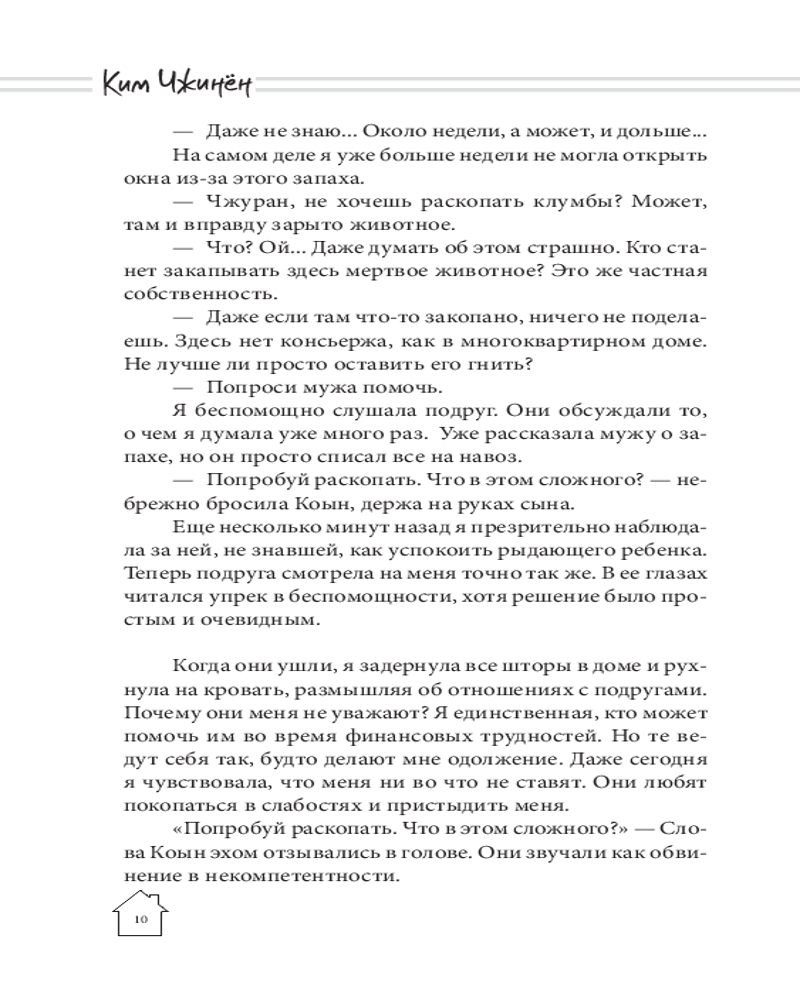 Ким Чжинён

— Даже не знаю... Около недели, а может, и дольше...

На самом деле я уже больше недели не могла открыть окна из-за этого запаха.

— Чжуран, не хочешь раскопать клумбы? Может, там и вправду зарыто животное.

— Что? Ой... Даже думать об этом страшно. Кто станет закапывать здесь мертвое животное? Это же частная собственность.

— Даже если там что-то закопано, ничего не поделаешь. Здесь нет консьержа, как в многоквартирном доме. Не лучше ли просто оставить его гнить?

— Попроси мужа помочь.

Я беспомощно слушала подруг. Они обсуждали то, о чем я думала уже много раз. Уже рассказала мужу о запахе, но он просто списал все на навоз.

— Попробуй раскопать. Что в этом сложного? — небрежно бросила Коын, держа на руках сына.

Еще несколько минут назад я презрительно наблюдала за ней, не знавшей, как успокоить рыдающего ребенка. Теперь подруга смотрела на меня точно так же. В ее глазах читался упрек в беспомощности, хотя решение было простым и очевидным.

Когда они ушли, я задернула все шторы в доме и рухнула на кровать, размышляя об отношениях с подругами. Почему они меня не уважают? Я единственная, кто может помочь им во время финансовых трудностей. Но те ведут себя так, будто делают мне одолжение. Даже сегодня я чувствовала, что меня ни во что не ставят. Они любят покопаться в слабостях и пристыдить меня.

«Попробуй раскопать. Что в этом сложного?» — Слова Коын эхом отзывались в голове. Они звучали как обвинение в некомпетентности.

10